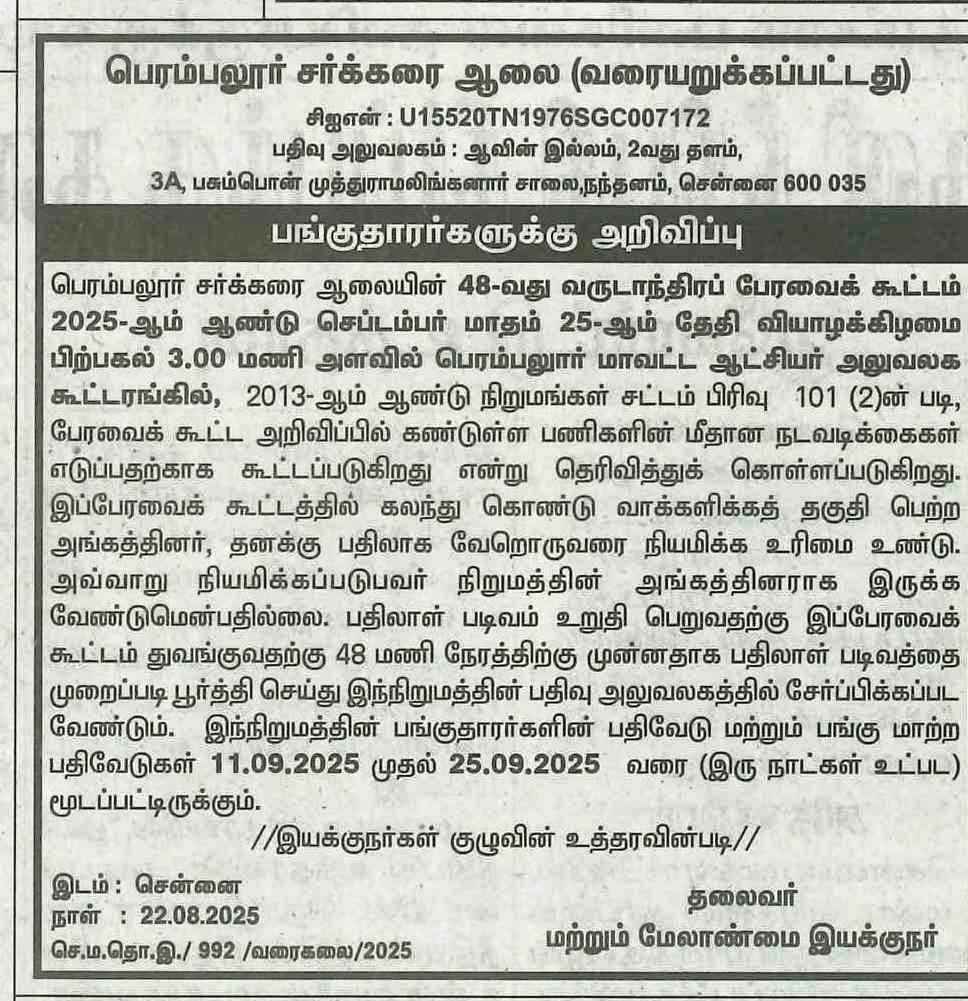 பெரம்பலூர் சர்க்கரை ஆலை (வரையறுக்கப்பட்டது)
சிஐஎன் : U15520TN1976SGC007172
பதிவு அலுவலகம் : ஆவின் இல்லம், 2வது தளம்,
3A, பசும்பொன் முத்துராமலிங்கனார் சாலை,நந்தனம், சென்னை 600 035

பங்குதாரர்களுக்கு அறிவிப்பு

பெரம்பலூர் சர்க்கரை ஆலையின் 48-வது வருடாந்திரப் பேரவைக் கூட்டம் 2025-ஆம் ஆண்டு செப்டம்பர் மாதம் 25-ஆம் தேதி வியாழக்கிழமை பிற்பகல் 3.00 மணி அளவில் பெரம்பலூர் மாவட்ட ஆட்சியர் அலுவலக கூட்டரங்கில், 2013-ஆம் ஆண்டு நிறுமங்கள் சட்டம் பிரிவு 101 (2)ன் படி, பேரவைக் கூட்ட அறிவிப்பில் கண்டுள்ள பணிகளின் மீதான நடவடிக்கைகள் எடுப்பதற்காக கூட்டப்படுகிறது என்று தெரிவித்துக் கொள்ளப்படுகிறது. இப்பேரவைக் கூட்டத்தில் கலந்து கொண்டு வாக்களிக்கத் தகுதி பெற்ற அங்கத்தினர், தனக்கு பதிலாக வேறொருவரை நியமிக்க உரிமை உண்டு. அவ்வாறு நியமிக்கப்படுபவர் நிறுமத்தின் அங்கத்தினராக இருக்க வேண்டுமென்பதில்லை. பதிலாள் படிவம் உறுதி பெறுவதற்கு இப்பேரவைக் கூட்டம் துவங்குவதற்கு 48 மணி நேரத்திற்கு முன்னதாக பதிலாள் படிவத்தை முறைப்படி பூர்த்தி செய்து இந்நிறுமத்தின் பதிவு அலுவலகத்தில் சேர்ப்பிக்கப்பட வேண்டும். இந்நிறுமத்தின் பங்குதாரர்களின் பதிவேடு மற்றும் பங்கு மாற்ற பதிவேடுகள் 11.09.2025 முதல் 25.09.2025 வரை (இரு நாட்கள் உட்பட) மூடப்பட்டிருக்கும்.

//இயக்குநர்கள் குழுவின் உத்தரவின்படி//

இடம் : சென்னை
நாள் : 22.08.2025
செ.ம.தொ.இ./ 992 /வரைகலை/2025

தலைவர்
மற்றும் மேலாண்மை இயக்குநர்